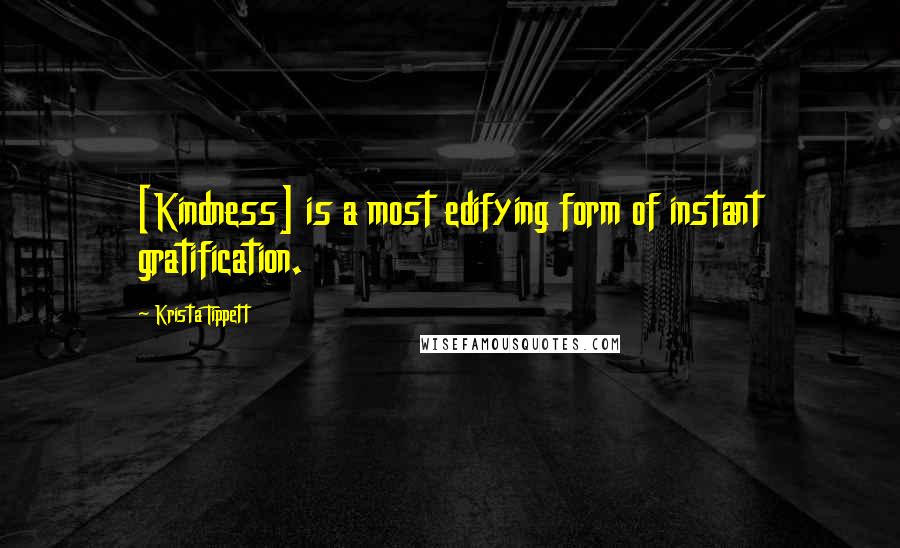 [Kindness] is a most edifying form of instant gratification.

Krista Tippett

WISEFAMOUSQUOTES.COM